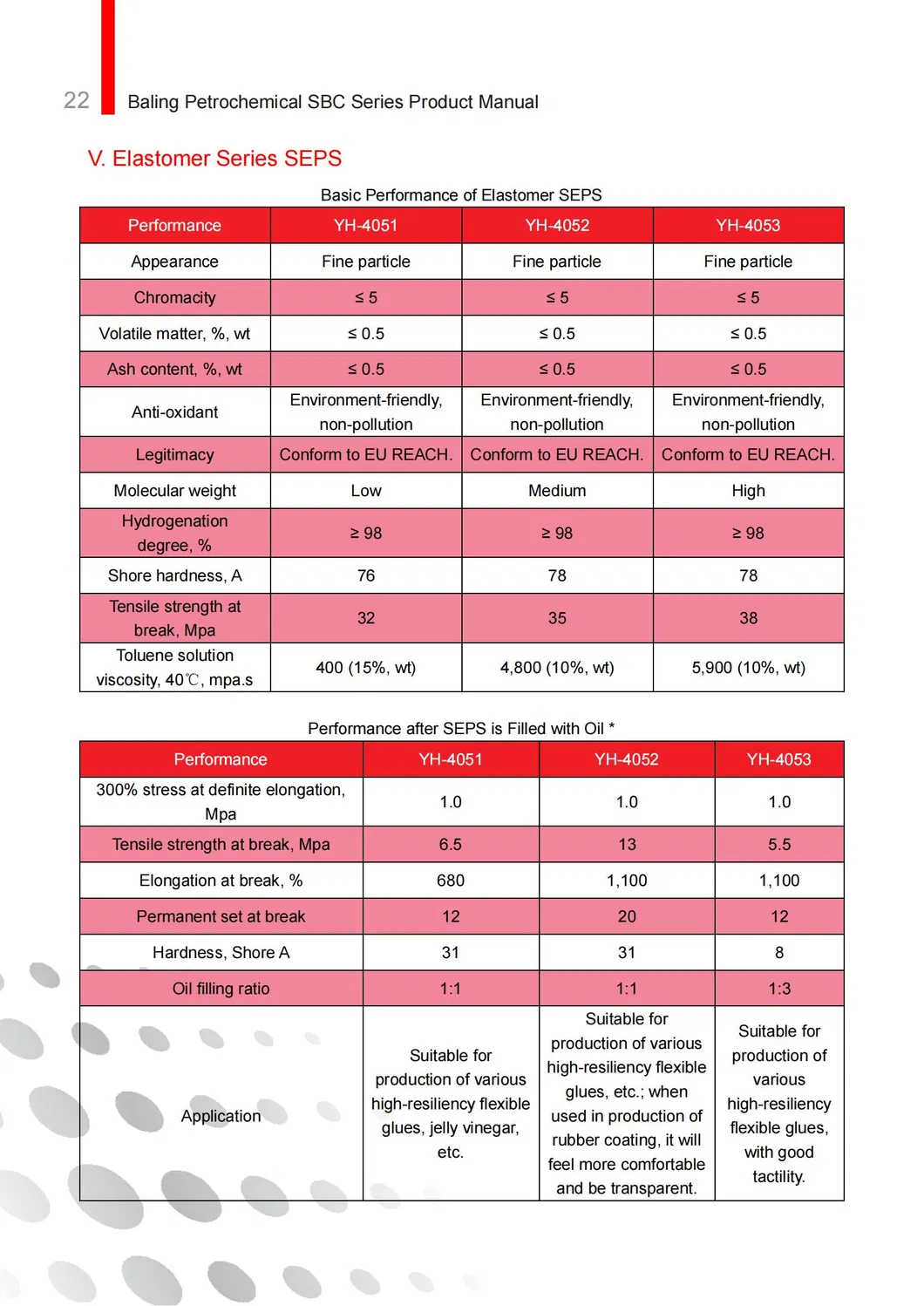 22 Baling Petrochemical SBC Series Product Manual

V. Elastomer Series SEPS

Basic Performance of Elastomer SEPS

| Performance | YH-4051 | YH-4052 | YH-4053 |
|---|---|---|---|
| Appearance | Fine particle | Fine particle | Fine particle |
| Chromacity | ≤ 5 | ≤ 5 | ≤ 5 |
| Volatile matter, %, wt | ≤ 0.5 | ≤ 0.5 | ≤ 0.5 |
| Ash content, %, wt | ≤ 0.5 | ≤ 0.5 | ≤ 0.5 |
| Anti-oxidant | Environment-friendly, non-pollution | Environment-friendly, non-pollution | Environment-friendly, non-pollution |
| Legitimacy | Conform to EU REACH. | Conform to EU REACH. | Conform to EU REACH. |
| Molecular weight | Low | Medium | High |
| Hydrogenation degree, % | ≥ 98 | ≥ 98 | ≥ 98 |
| Shore hardness, A | 76 | 78 | 78 |
| Tensile strength at break, Mpa | 32 | 35 | 38 |
| Toluene solution viscosity, 40℃, mpa.s | 400 (15%, wt) | 4,800 (10%, wt) | 5,900 (10%, wt) |

Performance after SEPS is Filled with Oil *

| Performance | YH-4051 | YH-4052 | YH-4053 |
|---|---|---|---|
| 300% stress at definite elongation, Mpa | 1.0 | 1.0 | 1.0 |
| Tensile strength at break, Mpa | 6.5 | 13 | 5.5 |
| Elongation at break, % | 680 | 1,100 | 1,100 |
| Permanent set at break | 12 | 20 | 12 |
| Hardness, Shore A | 31 | 31 | 8 |
| Oil filling ratio | 1:1 | 1:1 | 1:3 |
| Application | Suitable for production of various high-resiliency flexible glues, jelly vinegar, etc. | Suitable for production of various high-resiliency flexible glues, etc.; when used in production of rubber coating, it will feel more comfortable and be transparent. | Suitable for production of various high-resiliency flexible glues, with good tactility. |